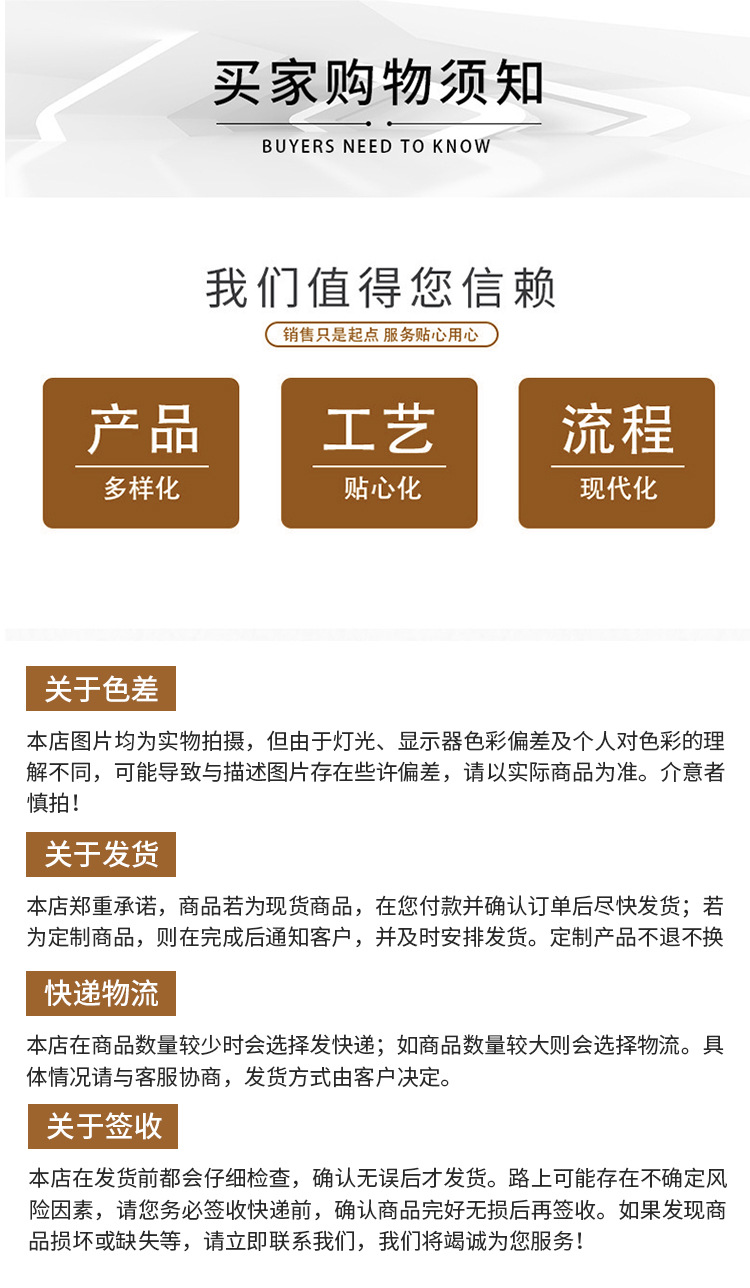 买家购物须知

BUYERS NEED TO KNOW

我们值得您信赖

销售只是起点 服务贴心用心

产品
多样化

工艺
贴心化

流程
现代化

关于色差

本店图片均为实物拍摄，但由于灯光、显示器色彩偏差及个人对色彩的理解不同，可能导致与描述图片存在些许偏差，请以实际商品为准。介意者慎拍！

关于发货

本店郑重承诺，商品若为现货商品，在您付款并确认订单后尽快发货；若为定制商品，则在完成后通知客户，并及时安排发货。定制产品不退不换

快递物流

本店在商品数量较少时会选择发快递；如商品数量较大则会选择物流。具体情况请与客服协商，发货方式由客户决定。

关于签收

本店在发货前都会仔细检查，确认无误后才发货。路上可能存在不确定风险因素，请您务必签收快递前，确认商品完好无损后再签收。如果发现商品损坏或缺失等，请立即联系我们，我们将竭诚为您服务！